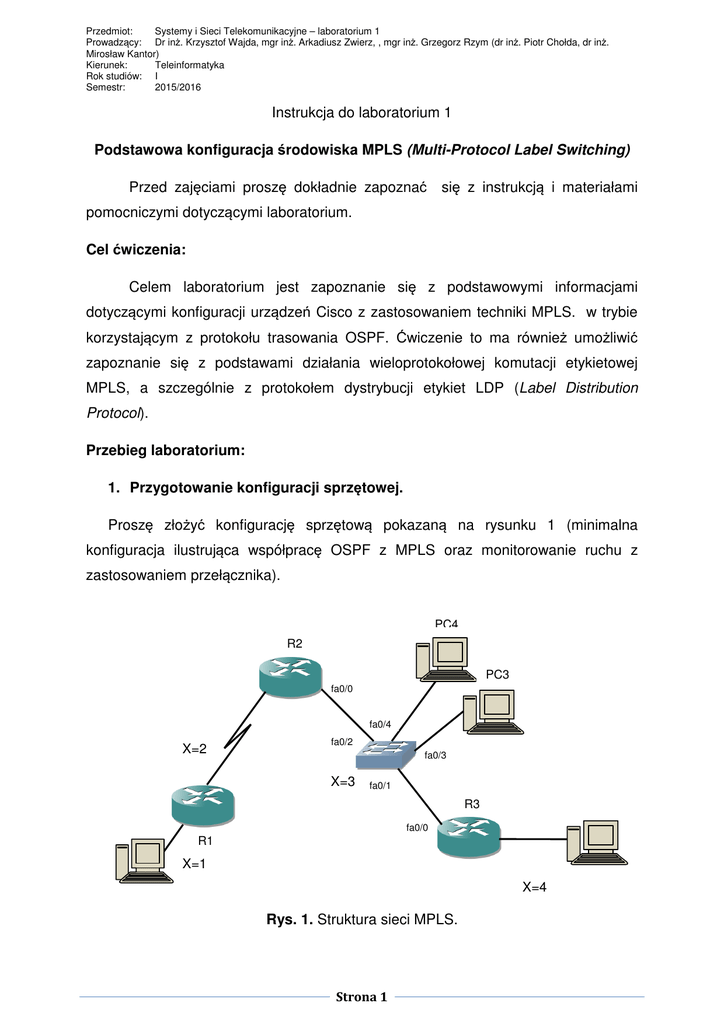 Przedmiot: Systemy i Sieci Telekomunikacyjne – laboratorium 1
Prowadzący: Dr inż. Krzysztof Wajda, mgr inż. Arkadiusz Zwierz, , mgr inż. Grzegorz Rzym (dr inż. Piotr Chołda, dr inż. Mirosław Kantor)
Kierunek: Teleinformatyka
Rok studiów: I
Semestr: 2015/2016

Instrukcja do laboratorium 1

Podstawowa konfiguracja środowiska MPLS (Multi-Protocol Label Switching)

Przed zajęciami proszę dokładnie zapoznać się z instrukcją i materiałami pomocniczymi dotyczącymi laboratorium.

Cel ćwiczenia:

Celem laboratorium jest zapoznanie się z podstawowymi informacjami dotyczącymi konfiguracji urządzeń Cisco z zastosowaniem techniki MPLS. w trybie korzystającym z protokołu trasowania OSPF. Ćwiczenie to ma również umożliwić zapoznanie się z podstawami działania wieloprotokołowej komutacji etykietowej MPLS, a szczególnie z protokołem dystrybucji etykiet LDP (Label Distribution Protocol).

Przebieg laboratorium:

1. Przygotowanie konfiguracji sprzętowej.

Proszę złożyć konfigurację sprzętową pokazaną na rysunku 1 (minimalna konfiguracja ilustrująca współpracę OSPF z MPLS oraz monitorowanie ruchu z zastosowaniem przełącznika).

PC4
R2
PC3
fa0/0
fa0/4
fa0/2
X=2
fa0/3
X=3
fa0/1
R3
fa0/0
R1
X=1
X=4

Rys. 1. Struktura sieci MPLS.

Strona 1